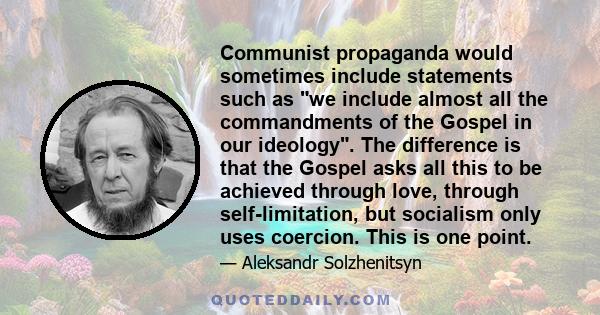 Communist propaganda would sometimes include statements such as "we include almost all the commandments of the Gospel in our ideology". The difference is that the Gospel asks all this to be achieved through love, through self-limitation, but socialism only uses coercion. This is one point.

— Aleksandr Solzhenitsyn

QUOTEDDAILY.COM